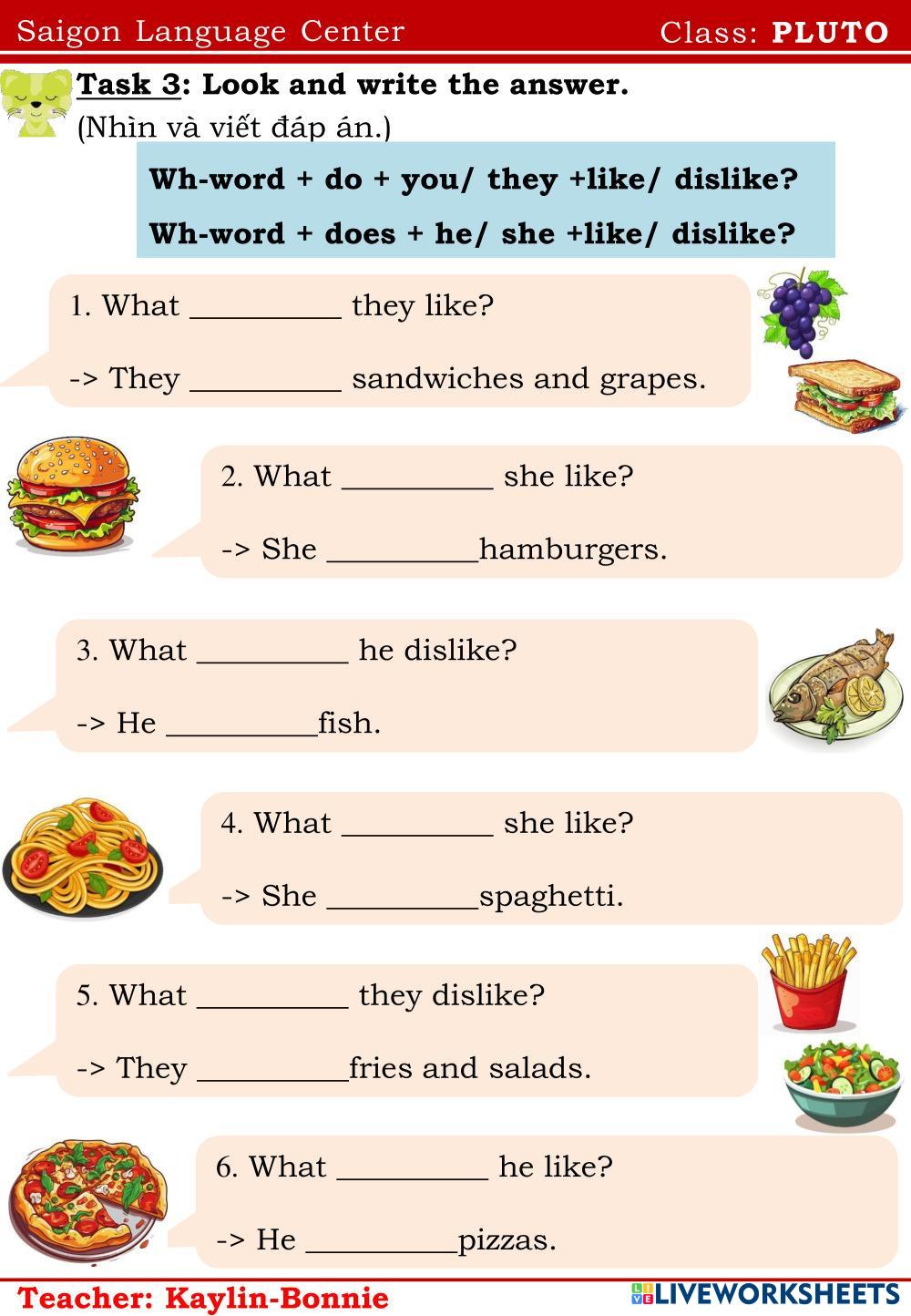 Saigon Language Center Class: PLUTO

Task 3: Look and write the answer.
(Nhìn và viết đáp án.)

Wh-word + do + you/ they +like/ dislike?
Wh-word + does + he/ she +like/ dislike?

1. What ____ they like?
-> They ____ sandwiches and grapes.

2. What ____ she like?
-> She ____hamburgers.

3. What ____ he dislike?
-> He ____fish.

4. What ____ she like?
-> She ____spaghetti.

5. What ____ they dislike?
-> They ____fries and salads.

6. What ____ he like?
-> He ____pizzas.

Teacher: Kaylin-Bonnie

LIVEWORKSHEETS